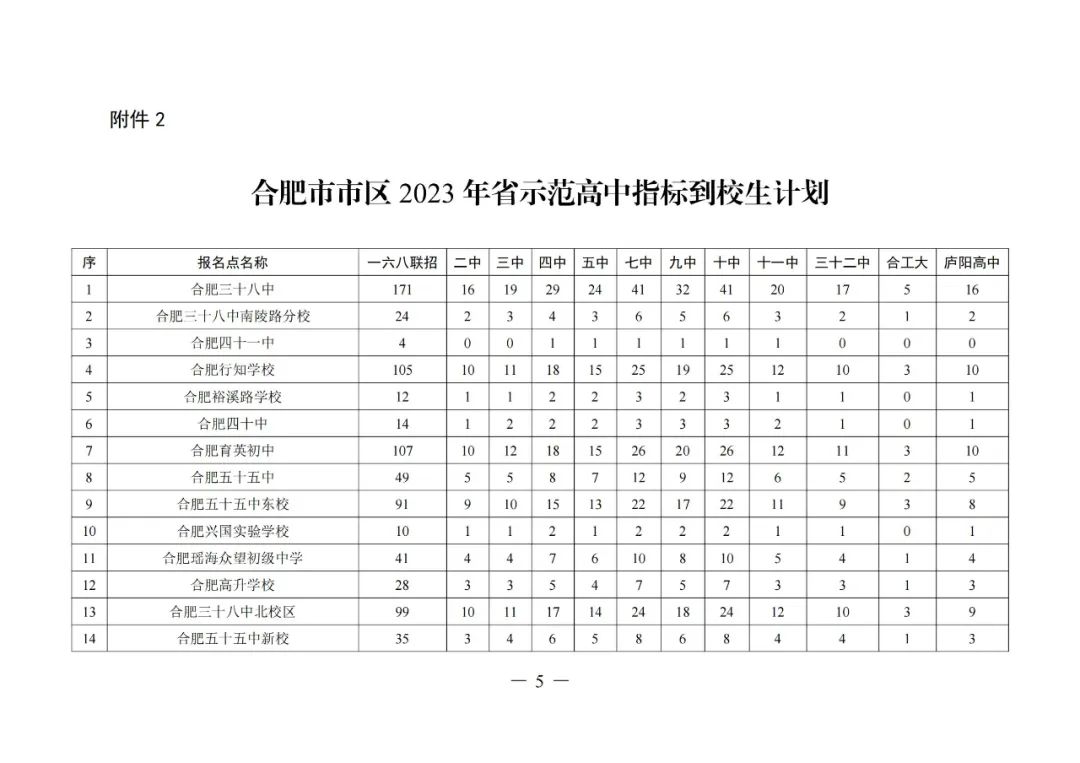 附件 2

合肥市市区 2023 年省示范高中指标到校生计划

| 序 | 报名点名称 | 一六八联招 | 二中 | 三中 | 四中 | 五中 | 七中 | 九中 | 十中 | 十一中 | 三十二中 | 合工大 | 庐阳高中 |
|---|---|---|---|---|---|---|---|---|---|---|---|---|---|
| 1 | 合肥三十八中 | 171 | 16 | 19 | 29 | 24 | 41 | 32 | 41 | 20 | 17 | 5 | 16 |
| 2 | 合肥三十八中南陵路分校 | 24 | 2 | 3 | 4 | 3 | 6 | 5 | 6 | 3 | 2 | 1 | 2 |
| 3 | 合肥四十一中 | 4 | 0 | 0 | 1 | 1 | 1 | 1 | 1 | 1 | 0 | 0 | 0 |
| 4 | 合肥行知学校 | 105 | 10 | 11 | 18 | 15 | 25 | 19 | 25 | 12 | 10 | 3 | 10 |
| 5 | 合肥裕溪路学校 | 12 | 1 | 1 | 2 | 2 | 3 | 2 | 3 | 1 | 1 | 0 | 1 |
| 6 | 合肥四十中 | 14 | 1 | 2 | 2 | 2 | 3 | 3 | 3 | 2 | 1 | 0 | 1 |
| 7 | 合肥育英初中 | 107 | 10 | 12 | 18 | 15 | 26 | 20 | 26 | 12 | 11 | 3 | 10 |
| 8 | 合肥五十五中 | 49 | 5 | 5 | 8 | 7 | 12 | 9 | 12 | 6 | 5 | 2 | 5 |
| 9 | 合肥五十五中东校 | 91 | 9 | 10 | 15 | 13 | 22 | 17 | 22 | 11 | 9 | 3 | 8 |
| 10 | 合肥兴国实验学校 | 10 | 1 | 1 | 2 | 1 | 2 | 2 | 2 | 1 | 1 | 0 | 1 |
| 11 | 合肥瑶海众望初级中学 | 41 | 4 | 4 | 7 | 6 | 10 | 8 | 10 | 5 | 4 | 1 | 4 |
| 12 | 合肥高升学校 | 28 | 3 | 3 | 5 | 4 | 7 | 5 | 7 | 3 | 3 | 1 | 3 |
| 13 | 合肥三十八中北校区 | 99 | 10 | 11 | 17 | 14 | 24 | 18 | 24 | 12 | 10 | 3 | 9 |
| 14 | 合肥五十五中新校 | 35 | 3 | 4 | 6 | 5 | 8 | 6 | 8 | 4 | 4 | 1 | 3 |

— 5 —